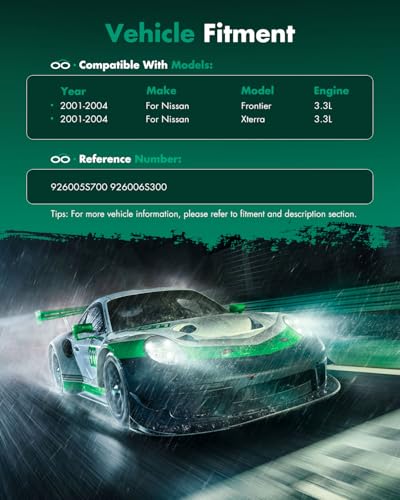 Vehicle Fitment

Compatible With Models:

| Year | Make | Model | Engine |
|---|---|---|---|
| • 2001-2004 | For Nissan | Frontier | 3.3L |
| • 2001-2004 | For Nissan | Xterra | 3.3L |

Reference Number:

926005S700 926006S300

Tips: For more vehicle information, please refer to fitment and description section.